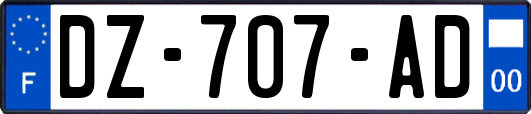 F
DZ-707-AD
00